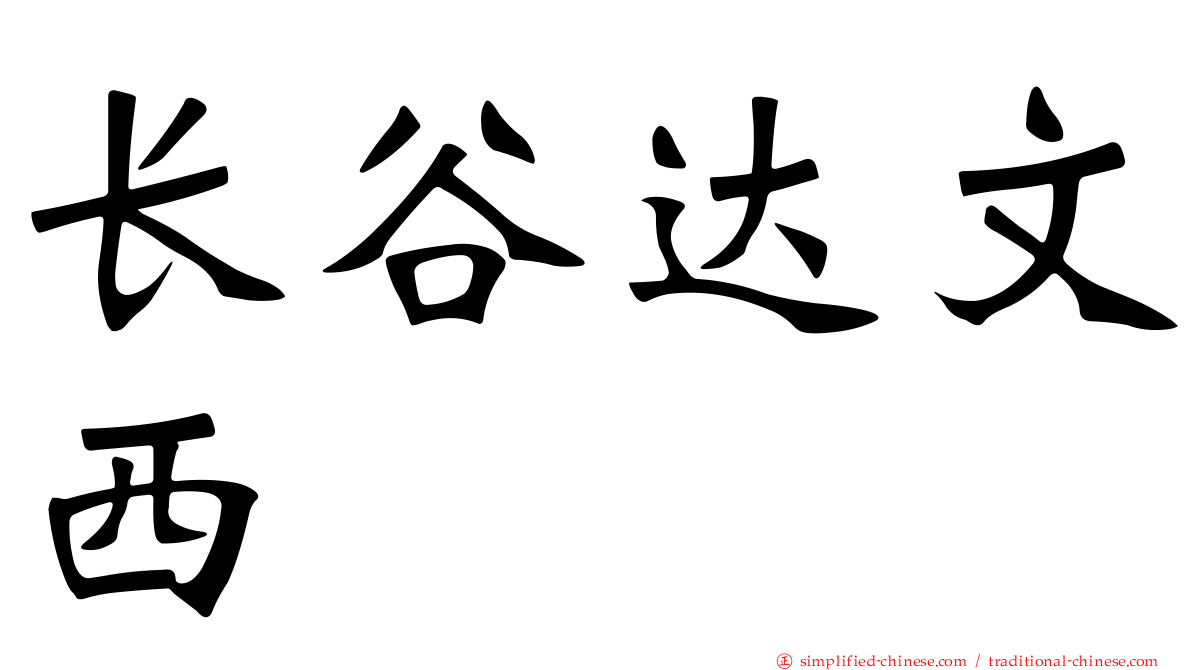 长谷达文西

正 simplified-chinese.com / traditional-chinese.com